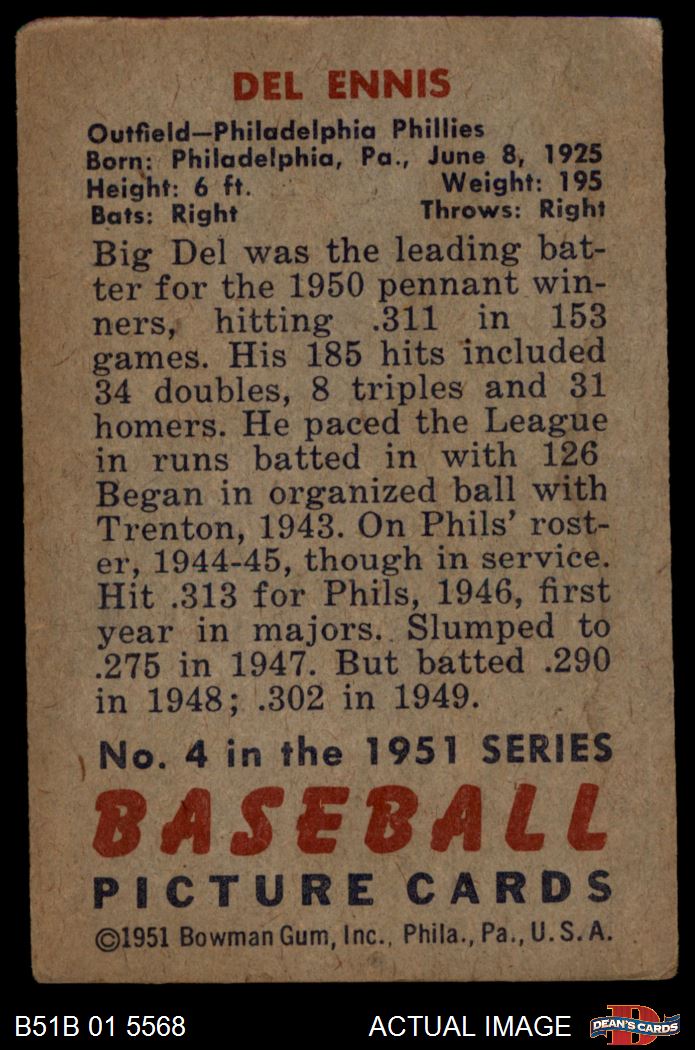 DEL ENNIS

Outfield—Philadelphia Phillies
Born: Philadelphia, Pa., June 8, 1925
Height: 6 ft. Weight: 195
Bats: Right Throws: Right

Big Del was the leading batter for the 1950 pennant winners, hitting .311 in 153 games. His 185 hits included 34 doubles, 8 triples and 31 homers. He paced the League in runs batted in with 126 Began in organized ball with Trenton, 1943. On Phils' roster, 1944-45, though in service. Hit .313 for Phils, 1946, first year in majors. Slumped to .275 in 1947. But batted .290 in 1948; .302 in 1949.

No. 4 in the 1951 SERIES
BASEBALL
PICTURE CARDS
©1951 Bowman Gum, Inc., Phila., Pa., U.S.A.

B51B 01 5568 ACTUAL IMAGE DEAN'S CARDS